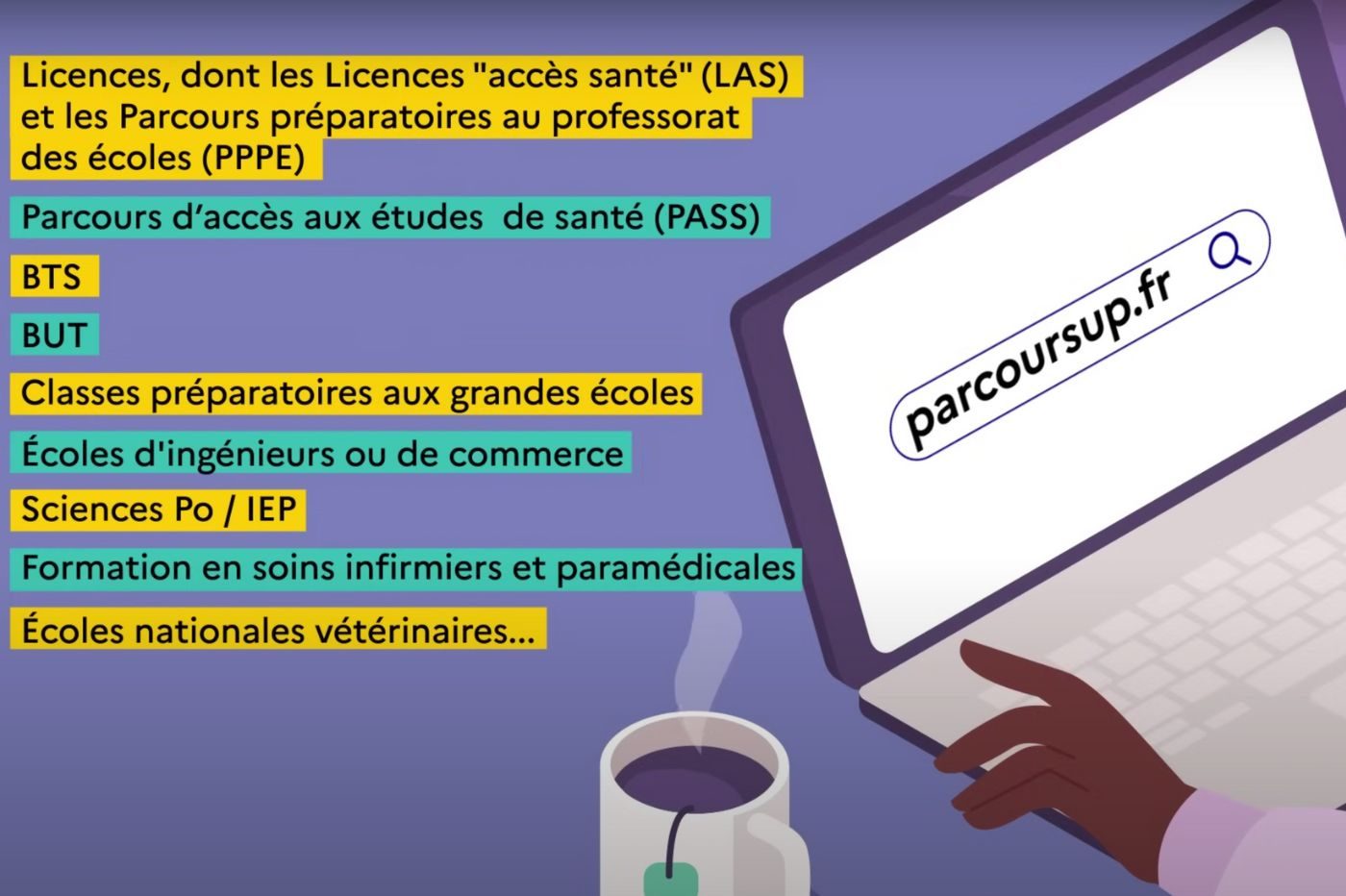 Licences, dont les Licences "accès santé" (LAS) et les Parcours préparatoires au professorat des écoles (PPPE)

Parcours d'accès aux études  de santé (PASS)

BTS

BUT

Classes préparatoires aux grandes écoles

Écoles d'ingénieurs ou de commerce

Sciences Po / IEP

Formation en soins infirmiers et paramédicales

Écoles nationales vétérinaires...

parcoursup.fr